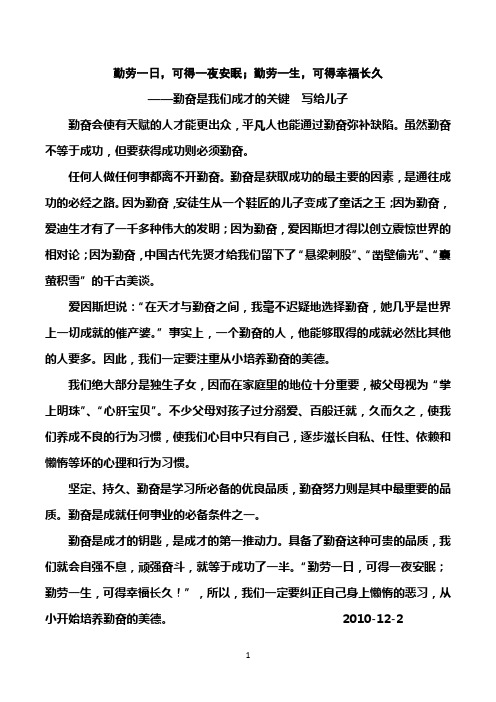 勤劳一日，可得一夜安眠；勤劳一生，可得幸福长久

——勤奋是我们成才的关键　写给儿子

勤奋会使有天赋的人才能更出众，平凡人也能通过勤奋弥补缺陷。虽然勤奋不等于成功，但要获得成功则必须勤奋。

任何人做任何事都离不开勤奋。勤奋是获取成功的最主要的因素，是通往成功的必经之路。因为勤奋，安徒生从一个鞋匠的儿子变成了童话之王；因为勤奋，爱迪生才有了一千多种伟大的发明；因为勤奋，爱因斯坦才得以创立震惊世界的相对论；因为勤奋，中国古代先贤才给我们留下了“悬梁刺股”、“凿壁偷光”、“囊萤积雪”的千古美谈。

爱因斯坦说：“在天才与勤奋之间，我毫不迟疑地选择勤奋，她几乎是世界上一切成就的催产婆。”事实上，一个勤奋的人，他能够取得的成就必然比其他的人要多。因此，我们一定要注重从小培养勤奋的美德。

我们绝大部分是独生子女，因而在家庭里的地位十分重要，被父母视为“掌上明珠”、“心肝宝贝”。不少父母对孩子过分溺爱、百般迁就，久而久之，使我们养成不良的行为习惯，使我们心目中只有自己，逐步滋长自私、任性、依赖和懒惰等坏的心理和行为习惯。

坚定、持久、勤奋是学习所必备的优良品质，勤奋努力则是其中最重要的品质。勤奋是成就任何事业的必备条件之一。

勤奋是成才的钥匙，是成才的第一推动力。具备了勤奋这种可贵的品质，我们就会自强不息，顽强奋斗，就等于成功了一半。“勤劳一日，可得一夜安眠；勤劳一生，可得幸福长久！”，所以，我们一定要纠正自己身上懒惰的恶习，从小开始培养勤奋的美德。　2010-12-2

1